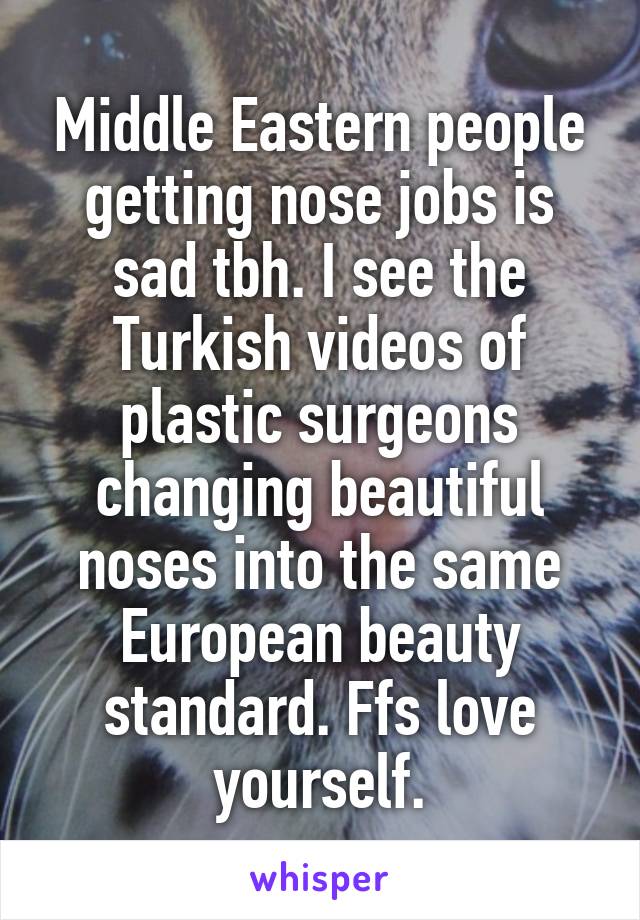 Middle Eastern people getting nose jobs is sad tbh. I see the Turkish videos of plastic surgeons changing beautiful noses into the same European beauty standard. Ffs love yourself.

whisper